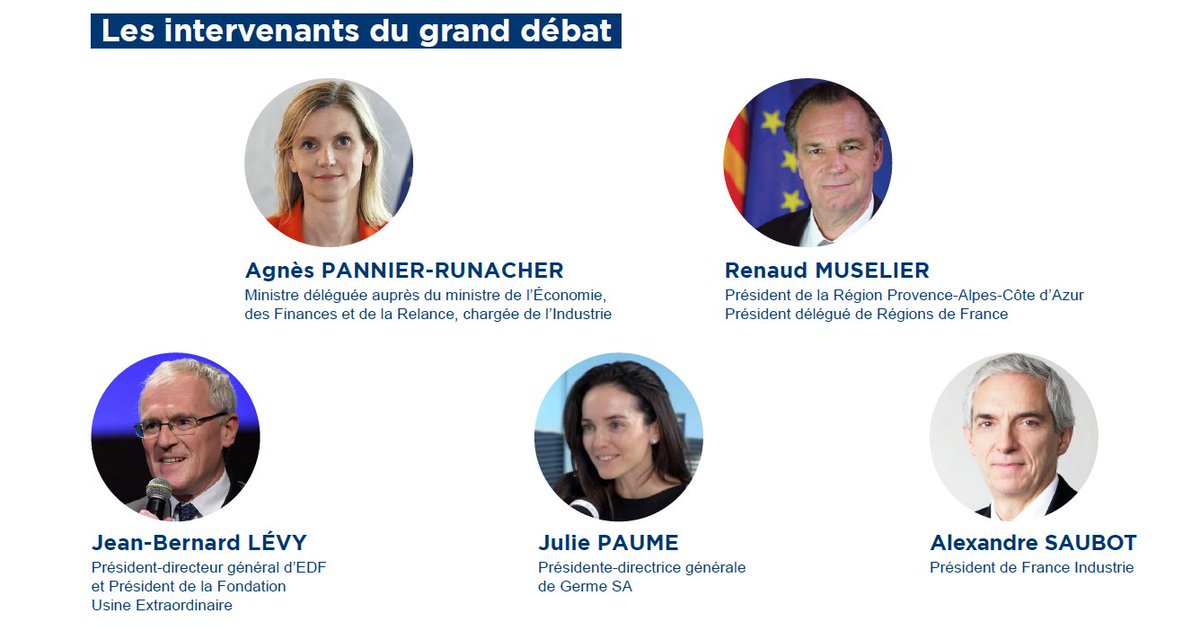 Les intervenants du grand débat

Agnès PANNIER-RUNACHER
Ministre déléguée auprès du ministre de l'Économie, des Finances et de la Relance, chargée de l'Industrie

Renaud MUSELIER
Président de la Région Provence-Alpes-Côte d'Azur
Président délégué de Régions de France

Jean-Bernard LÉVY
Président-directeur général d'EDF et Président de la Fondation Usine Extraordinaire

Julie PAUME
Présidente-directrice générale de Germe SA

Alexandre SAUBOT
Président de France Industrie